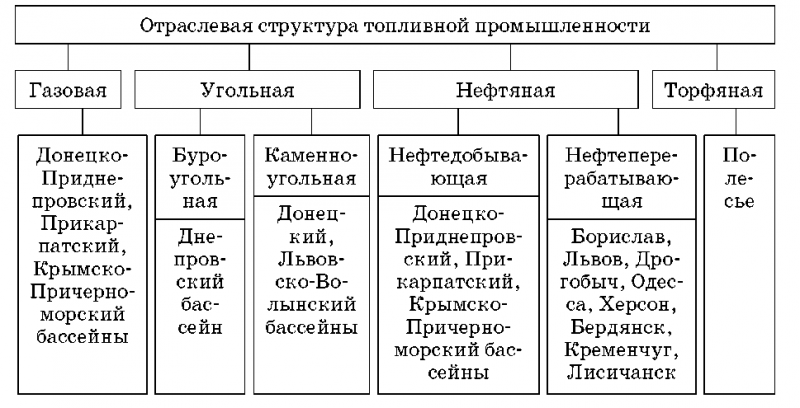 Отраслевая структура топливной промышленности

Газовая

Донецко-Приднепровский, Прикарпатский, Крымско-Причерноморский бассейны

Угольная

Буроугольная

Днепровский бассейн

Каменноугольная

Донецкий, Львовско-Волынский бассейны

Нефтяная

Нефтедобывающая

Донецко-Приднепровский, Прикарпатский, Крымско-Причерноморский бассейны

Нефтеперерабатывающая

Борислав, Львов, Дрогобыч, Одесса, Херсон, Бердянск, Кременчуг, Лисичанск

Торфяная

Полесье